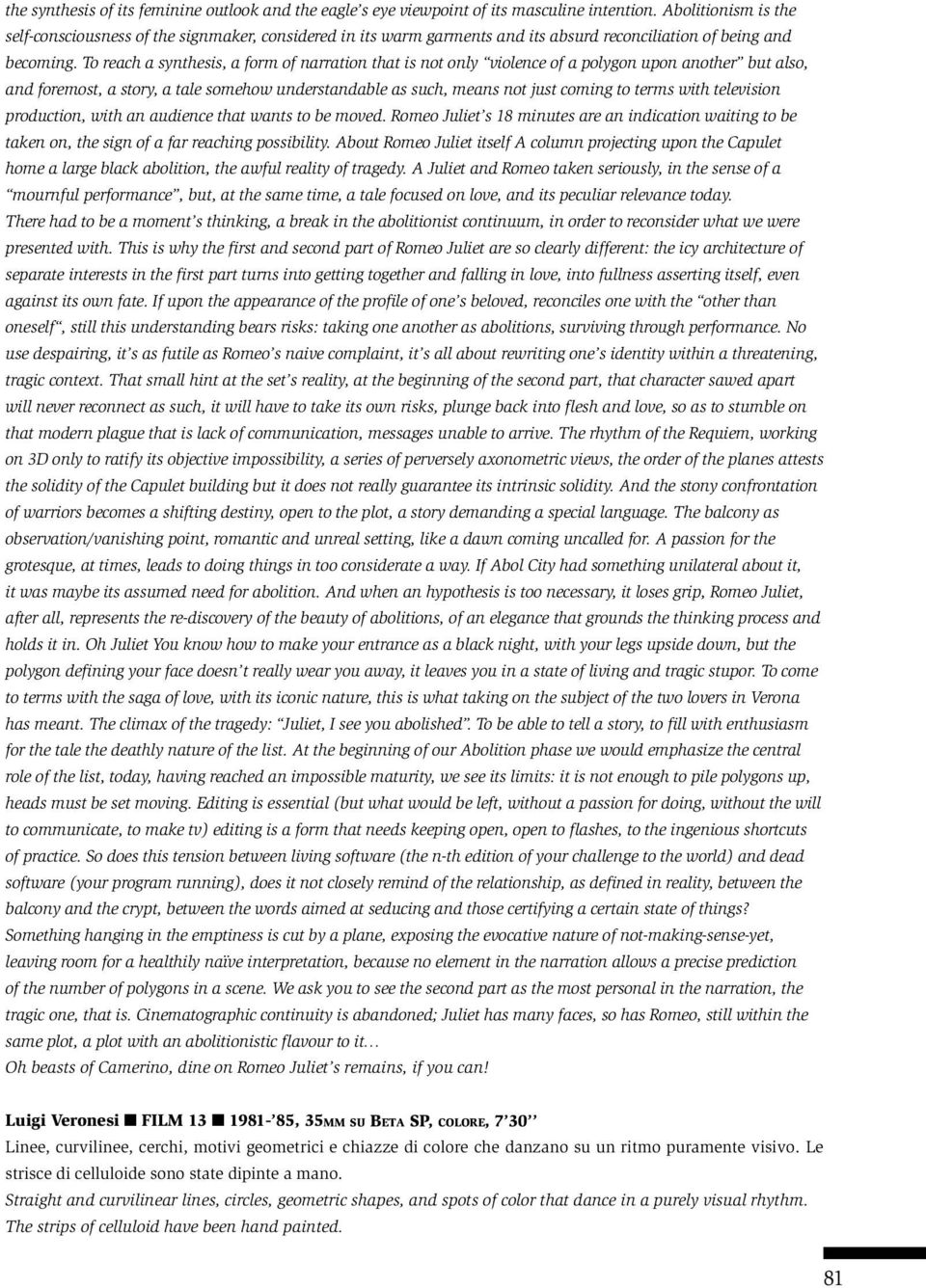 the synthesis of its feminine outlook and the eagle's eye viewpoint of its masculine intention. Abolitionism is the self-consciousness of the signmaker, considered in its warm garments and its absurd reconciliation of being and becoming. To reach a synthesis, a form of narration that is not only "violence of a polygon upon another" but also, and foremost, a story, a tale somehow understandable as such, means not just coming to terms with television production, with an audience that wants to be moved. Romeo Juliet's 18 minutes are an indication waiting to be taken on, the sign of a far reaching possibility. About Romeo Juliet itself A column projecting upon the Capulet home a large black abolition, the awful reality of tragedy. A Juliet and Romeo taken seriously, in the sense of a "mournful performance", but, at the same time, a tale focused on love, and its peculiar relevance today.
There had to be a moment's thinking, a break in the abolitionist continuum, in order to reconsider what we were presented with. This is why the first and second part of Romeo Juliet are so clearly different: the icy architecture of separate interests in the first part turns into getting together and falling in love, into fullness asserting itself, even against its own fate. If upon the appearance of the profile of one's beloved, reconciles one with the "other than oneself", still this understanding bears risks: taking one another as abolitions, surviving through performance. No use despairing, it's as futile as Romeo's naive complaint, it's all about rewriting one's identity within a threatening, tragic context. That small hint at the set's reality, at the beginning of the second part, that character sawed apart will never reconnect as such, it will have to take its own risks, plunge back into flesh and love, so as to stumble on that modern plague that is lack of communication, messages unable to arrive. The rhythm of the Requiem, working on 3D only to ratify its objective impossibility, a series of perversely axonometric views, the order of the planes attests the solidity of the Capulet building but it does not really guarantee its intrinsic solidity. And the stony confrontation of warriors becomes a shifting destiny, open to the plot, a story demanding a special language. The balcony as observation/vanishing point, romantic and unreal setting, like a dawn coming uncalled for. A passion for the grotesque, at times, leads to doing things in too considerate a way. If Abol City had something unilateral about it, it was maybe its assumed need for abolition. And when an hypothesis is too necessary, it loses grip, Romeo Juliet, after all, represents the re-discovery of the beauty of abolitions, of an elegance that grounds the thinking process and holds it in. Oh Juliet You know how to make your entrance as a black night, with your legs upside down, but the polygon defining your face doesn't really wear you away, it leaves you in a state of living and tragic stupor. To come to terms with the saga of love, with its iconic nature, this is what taking on the subject of the two lovers in Verona has meant. The climax of the tragedy: "Juliet, I see you abolished". To be able to tell a story, to fill with enthusiasm for the tale the deathly nature of the list. At the beginning of our Abolition phase we would emphasize the central role of the list, today, having reached an impossible maturity, we see its limits: it is not enough to pile polygons up, heads must be set moving. Editing is essential (but what would be left, without a passion for doing, without the will to communicate, to make tv) editing is a form that needs keeping open, open to flashes, to the ingenious shortcuts of practice. So does this tension between living software (the n-th edition of your challenge to the world) and dead software (your program running), does it not closely remind of the relationship, as defined in reality, between the balcony and the crypt, between the words aimed at seducing and those certifying a certain state of things?
Something hanging in the emptiness is cut by a plane, exposing the evocative nature of not-making-sense-yet, leaving room for a healthily naïve interpretation, because no element in the narration allows a precise prediction of the number of polygons in a scene. We ask you to see the second part as the most personal in the narration, the tragic one, that is. Cinematographic continuity is abandoned; Juliet has many faces, so has Romeo, still within the same plot, a plot with an abolitionistic flavour to it…
Oh beasts of Camerino, dine on Romeo Juliet's remains, if you can!

Luigi Veronesi ■ FILM 13 ■ 1981-'85, 35MM SU BETA SP, COLORE, 7'30''
Linee, curvilinee, cerchi, motivi geometrici e chiazze di colore che danzano su un ritmo puramente visivo. Le strisce di celluloide sono state dipinte a mano.
Straight and curvilinear lines, circles, geometric shapes, and spots of color that dance in a purely visual rhythm. The strips of celluloid have been hand painted.

81